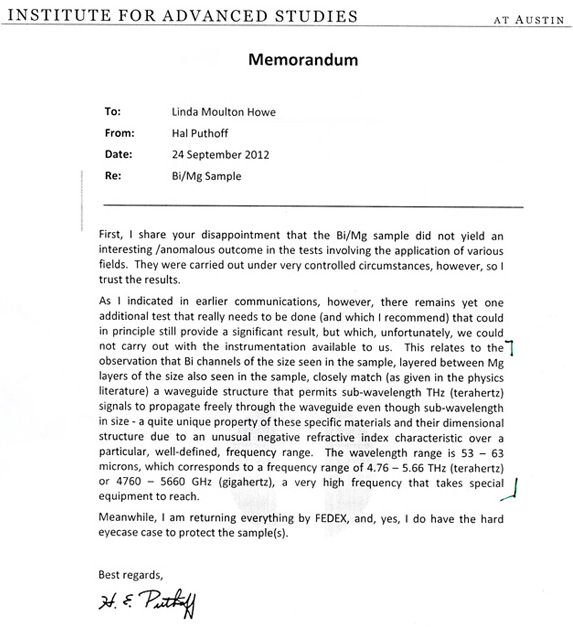 INSTITUTE FOR ADVANCED STUDIES AT AUSTIN

Memorandum

To: Linda Moulton Howe
From: Hal Puthoff
Date: 24 September 2012
Re: Bi/Mg Sample

First, I share your disappointment that the Bi/Mg sample did not yield an interesting /anomalous outcome in the tests involving the application of various fields. They were carried out under very controlled circumstances, however, so I trust the results.

As I indicated in earlier communications, however, there remains yet one additional test that really needs to be done (and which I recommend) that could in principle still provide a significant result, but which, unfortunately, we could not carry out with the instrumentation available to us. This relates to the observation that Bi channels of the size seen in the sample, layered between Mg layers of the size also seen in the sample, closely match (as given in the physics literature) a waveguide structure that permits sub-wavelength THz (terahertz) signals to propagate freely through the waveguide even though sub-wavelength in size - a quite unique property of these specific materials and their dimensional structure due to an unusual negative refractive index characteristic over a particular, well-defined, frequency range. The wavelength range is 53 – 63 microns, which corresponds to a frequency range of 4.76 – 5.66 THz (terahertz) or 4760 – 5660 GHz (gigahertz), a very high frequency that takes special equipment to reach.

Meanwhile, I am returning everything by FEDEX, and, yes, I do have the hard eyecase case to protect the sample(s).

Best regards,

H. E. Puthoff